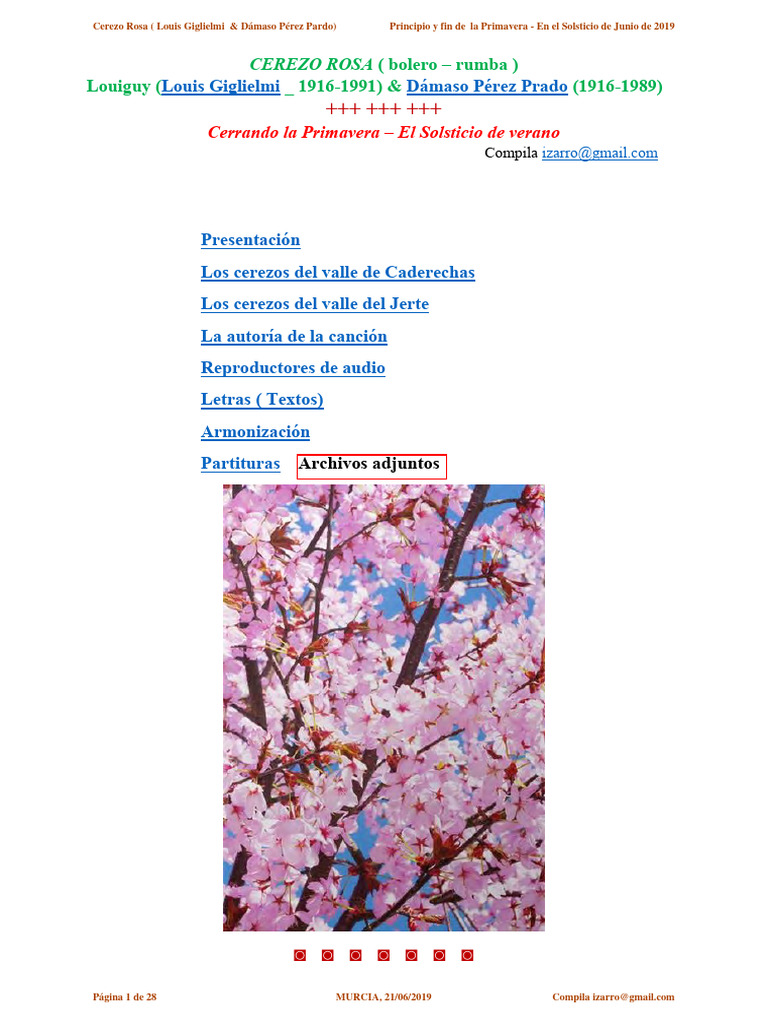 Cerezo Rosa ( Louis Giglielmi & Dámaso Pérez Pardo)

Principio y fin de la Primavera - En el Solsticio de Junio de 2019

CEREZO ROSA ( bolero – rumba )
Louiguy (Louis Giglielmi _ 1916-1991) & Dámaso Pérez Prado (1916-1989)
+++ +++ +++
Cerrando la Primavera – El Solsticio de verano
Compila izarro@gmail.com

Presentación

Los cerezos del valle de Caderechas

Los cerezos del valle del Jerte

La autoría de la canción

Reproductores de audio

Letras ( Textos)

Armonización

Partituras Archivos adjuntos

Página 1 de 28

MURCIA, 21/06/2019

Compila izarro@gmail.com